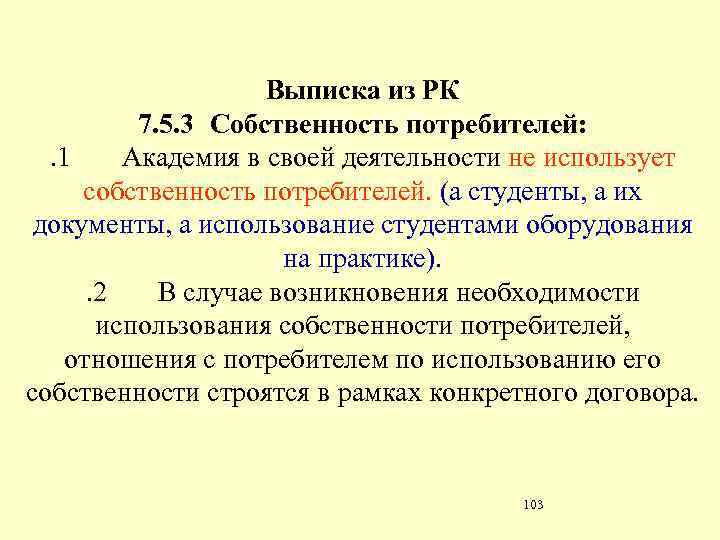 Выписка из РК
7.5.3 Собственность потребителей:
.1 Академия в своей деятельности не использует собственность потребителей. (а студенты, а их документы, а использование студентами оборудования на практике).
.2 В случае возникновения необходимости использования собственности потребителей, отношения с потребителем по использованию его собственности строятся в рамках конкретного договора.

103